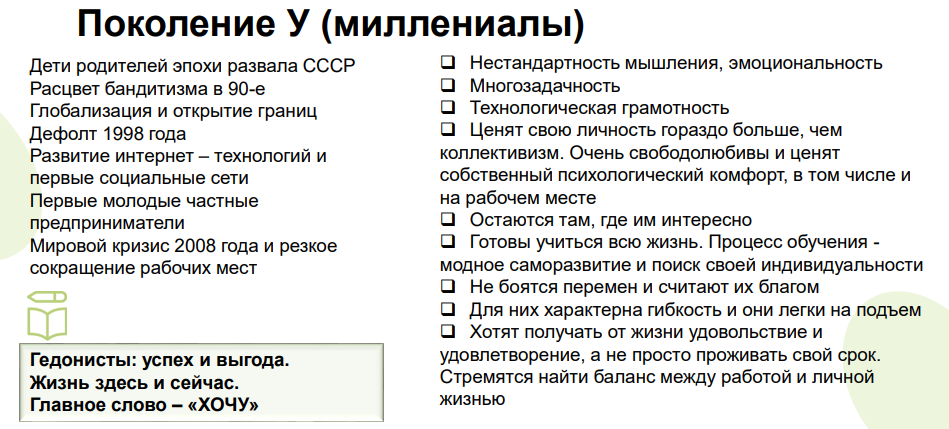 Поколение У (миллениалы)

Дети родителей эпохи развала СССР
Расцвет бандитизма в 90-е
Глобализация и открытие границ
Дефолт 1998 года
Развитие интернет – технологий и первые социальные сети
Первые молодые частные предприниматели
Мировой кризис 2008 года и резкое сокращение рабочих мест

Гедонисты: успех и выгода.
Жизнь здесь и сейчас.
Главное слово – «ХОЧУ»

❑ Нестандартность мышления, эмоциональность
❑ Многозадачность
❑ Технологическая грамотность
❑ Ценят свою личность гораздо больше, чем коллективизм. Очень свободолюбивы и ценят собственный психологический комфорт, в том числе и на рабочем месте
❑ Остаются там, где им интересно
❑ Готовы учиться всю жизнь. Процесс обучения - модное саморазвитие и поиск своей индивидуальности
❑ Не боятся перемен и считают их благом
❑ Для них характерна гибкость и они легки на подъем
❑ Хотят получать от жизни удовольствие и удовлетворение, а не просто проживать свой срок. Стремятся найти баланс между работой и личной жизнью